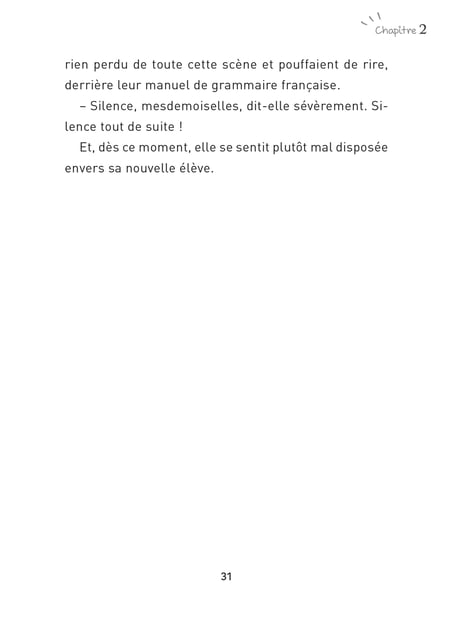 Chapitre 2

rien perdu de toute cette scène et pouffaient de rire, derrière leur manuel de grammaire française.

– Silence, mesdemoiselles, dit-elle sévèrement. Silence tout de suite !

Et, dès ce moment, elle se sentit plutôt mal disposée envers sa nouvelle élève.

31